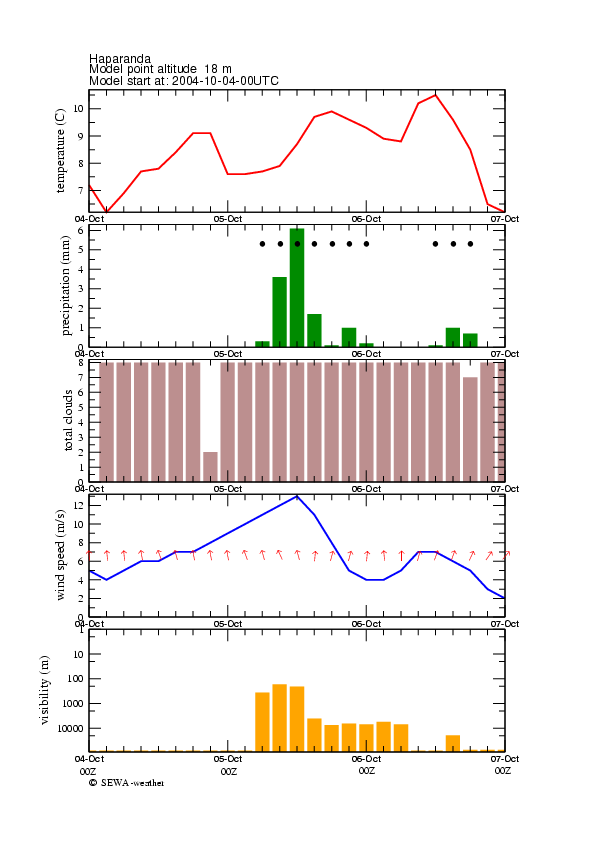 Haparanda
Model point altitude 18 m
Model start at: 2004-10-04-00UTC

temperature (C)
10
9
8
7
04-Oct
05-Oct
06-Oct
07-Oct

precipitation (mm)
6
5
4
3
2
1
0
04-Oct
05-Oct
06-Oct
07-Oct

total clouds
8
7
6
5
4
3
2
1
0
04-Oct
05-Oct
06-Oct
07-Oct

wind speed (m/s)
12
10
8
6
4
2
0
04-Oct
05-Oct
06-Oct
07-Oct

visibility (m)
10
100
1000
10000
04-Oct
05-Oct
06-Oct
07-Oct
00Z
00Z
00Z
00Z
© SEWA-weather